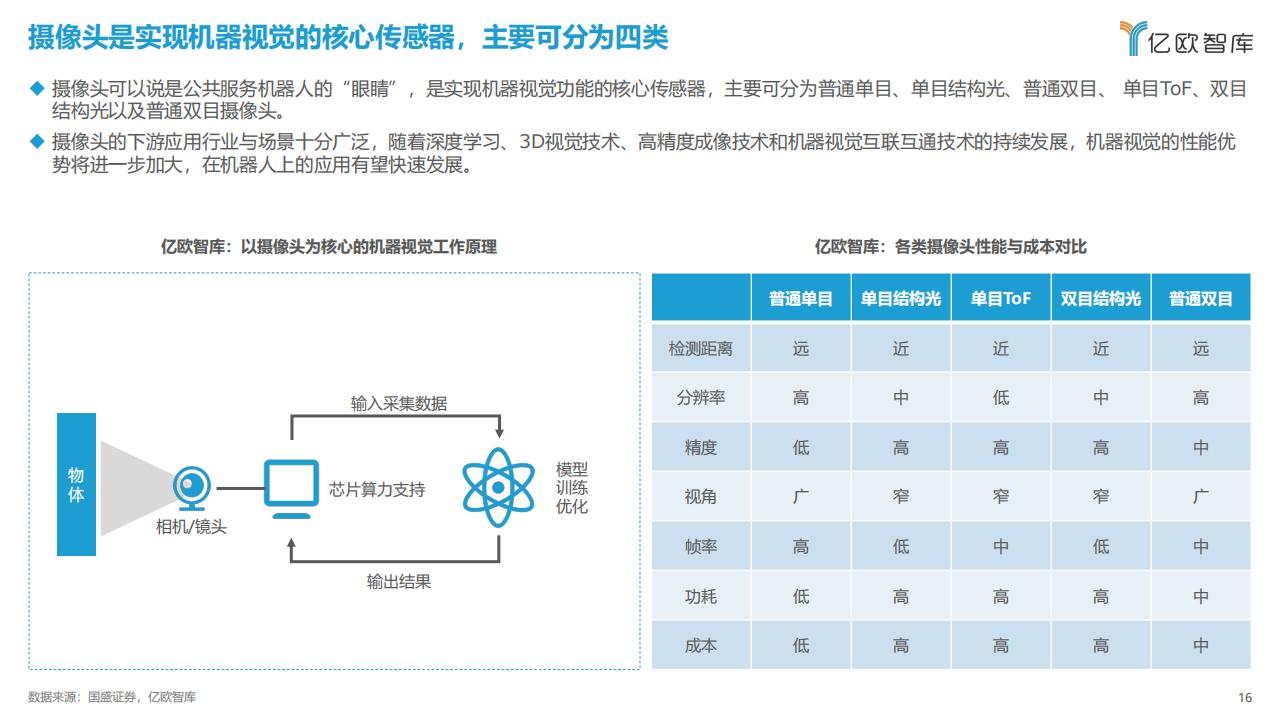 摄像头是实现机器视觉的核心传感器，主要可分为四类

亿欧智库

◆ 摄像头可以说是公共服务机器人的“眼睛”，是实现机器视觉功能的核心传感器，主要可分为普通单目、单目结构光、普通双目、 单目ToF、双目结构光以及普通双目摄像头。

◆ 摄像头的下游应用行业与场景十分广泛，随着深度学习、3D视觉技术、高精度成像技术和机器视觉互联互通技术的持续发展，机器视觉的性能优势将进一步加大，在机器人上的应用有望快速发展。

亿欧智库：以摄像头为核心的机器视觉工作原理

物体

相机/镜头

输入采集数据

芯片算力支持

模型训练优化

输出结果

亿欧智库：各类摄像头性能与成本对比

| | 普通单目 | 单目结构光 | 单目ToF | 双目结构光 | 普通双目 |
|---|---|---|---|---|---|
| 检测距离 | 远 | 近 | 近 | 近 | 远 |
| 分辨率 | 高 | 中 | 低 | 中 | 高 |
| 精度 | 低 | 高 | 高 | 高 | 中 |
| 视角 | 广 | 窄 | 窄 | 窄 | 广 |
| 帧率 | 高 | 低 | 中 | 低 | 中 |
| 功耗 | 低 | 高 | 高 | 高 | 中 |
| 成本 | 低 | 高 | 高 | 高 | 中 |

数据来源：国盛证券，亿欧智库

16